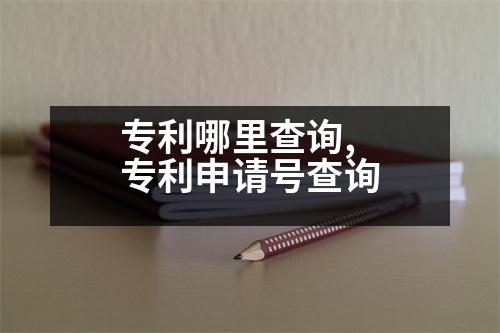 专利哪里查询,
专利申请号查询